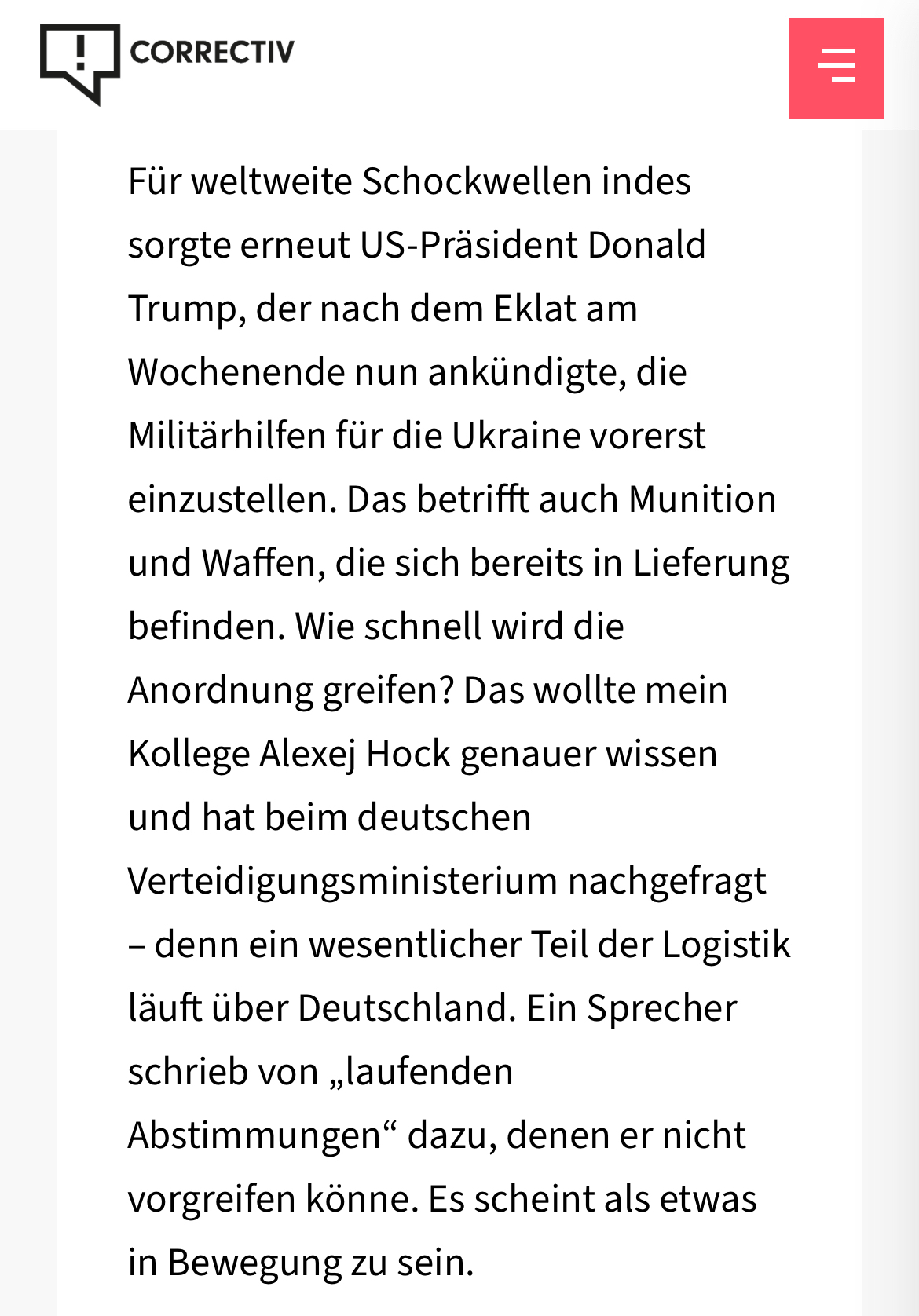 CORRECTIV

Für weltweite Schockwellen indes sorgte erneut US-Präsident Donald Trump, der nach dem Eklat am Wochenende nun ankündigte, die Militärhilfen für die Ukraine vorerst einzustellen. Das betrifft auch Munition und Waffen, die sich bereits in Lieferung befinden. Wie schnell wird die Anordnung greifen? Das wollte mein Kollege Alexej Hock genauer wissen und hat beim deutschen Verteidigungsministerium nachgefragt – denn ein wesentlicher Teil der Logistik läuft über Deutschland. Ein Sprecher schrieb von „laufenden Abstimmungen“ dazu, denen er nicht vorgreifen könne. Es scheint als etwas in Bewegung zu sein.